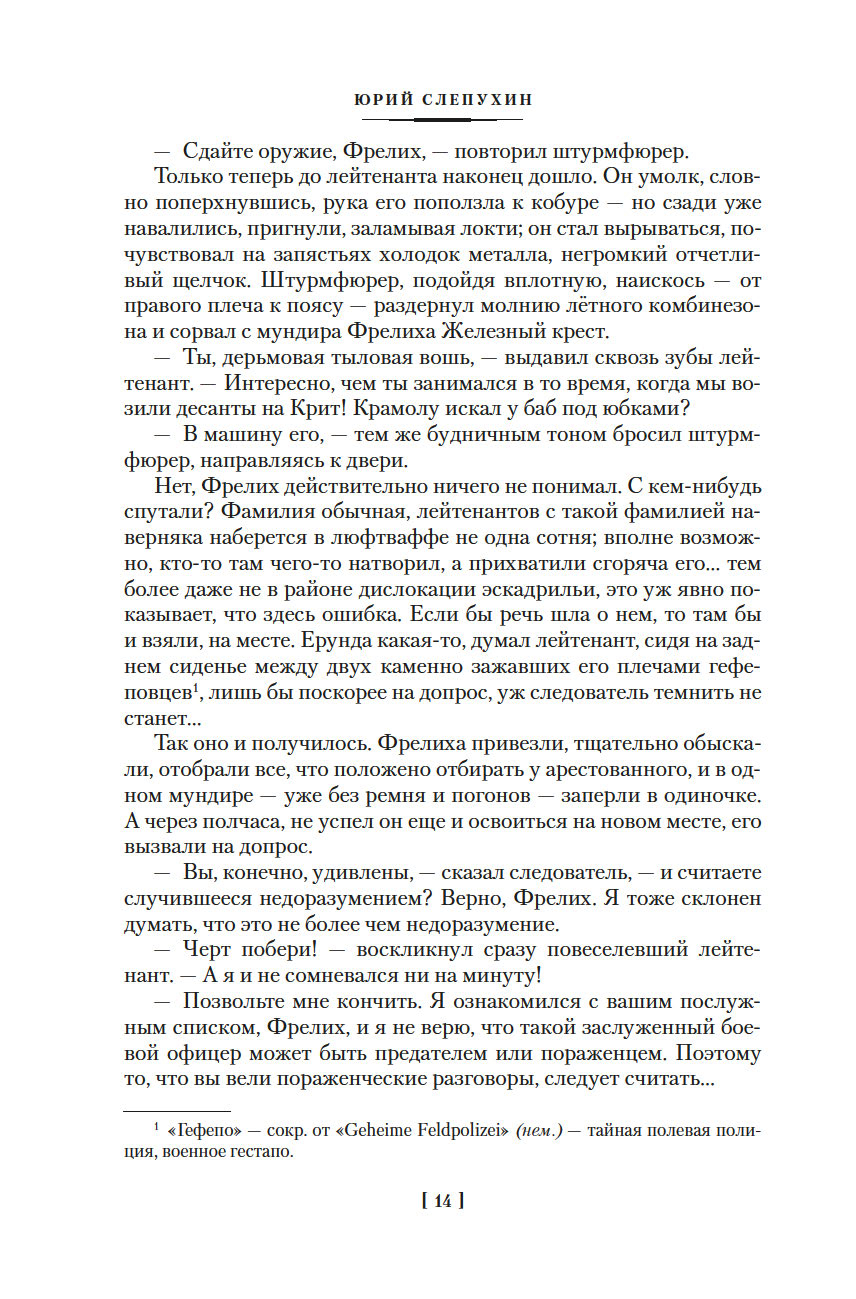 ЮРИЙ СЛЕПУХИН

— Сдайте оружие, Фрелих, — повторил штурмфюрер.

Только теперь до лейтенанта наконец дошло. Он умолк, словно поперхнувшись, рука его поползла к кобуре — но сзади уже навалились, пригнули, заламывая локти; он стал вырываться, почувствовал на запястьях холодок металла, негромкий отчетливый щелчок. Штурмфюрер, подойдя вплотную, наискось — от правого плеча к поясу — раздернул молнию лётного комбинезона и сорвал с мундира Фрелиха Железный крест.

— Ты, дерьмовая тыловая вошь, — выдавил сквозь зубы лейтенант. — Интересно, чем ты занимался в то время, когда мы возили десанты на Крит! Крамолу искал у баб под юбками?

— В машину его, — тем же будничным тоном бросил штурмфюрер, направляясь к двери.

Нет, Фрелих действительно ничего не понимал. С кем-нибудь спутали? Фамилия обычная, лейтенантов с такой фамилией наверняка наберется в люфтваффе не одна сотня; вполне возможно, кто-то там чего-то натворил, а прихватили сгоряча его... тем более даже не в районе дислокации эскадрильи, это уж явно показывает, что здесь ошибка. Если бы речь шла о нем, то там бы и взяли, на месте. Ерунда какая-то, думал лейтенант, сидя на заднем сиденье между двух каменно зажавших его плечами гефеповцев$^1$, лишь бы поскорее на допрос, уж следователь темнить не станет...

Так оно и получилось. Фрелиха привезли, тщательно обыскали, отобрали все, что положено отбирать у арестованного, и в одном мундире — уже без ремня и погонов — заперли в одиночке. А через полчаса, не успел он еще и освоиться на новом месте, его вызвали на допрос.

— Вы, конечно, удивлены, — сказал следователь, — и считаете случившееся недоразумением? Верно, Фрелих. Я тоже склонен думать, что это не более чем недоразумение.

— Черт побери! — воскликнул сразу повеселевший лейтенант. — А я и не сомневался ни на минуту!

— Позвольте мне кончить. Я ознакомился с вашим послужным списком, Фрелих, и я не верю, что такой заслуженный боевой офицер может быть предателем или пораженцем. Поэтому то, что вы вели пораженческие разговоры, следует считать...

$^1$ «Гефепо» — сокр. от «Geheime Feldpolizei» (нем.) — тайная полевая полиция, военное гестапо.

[ 14 ]